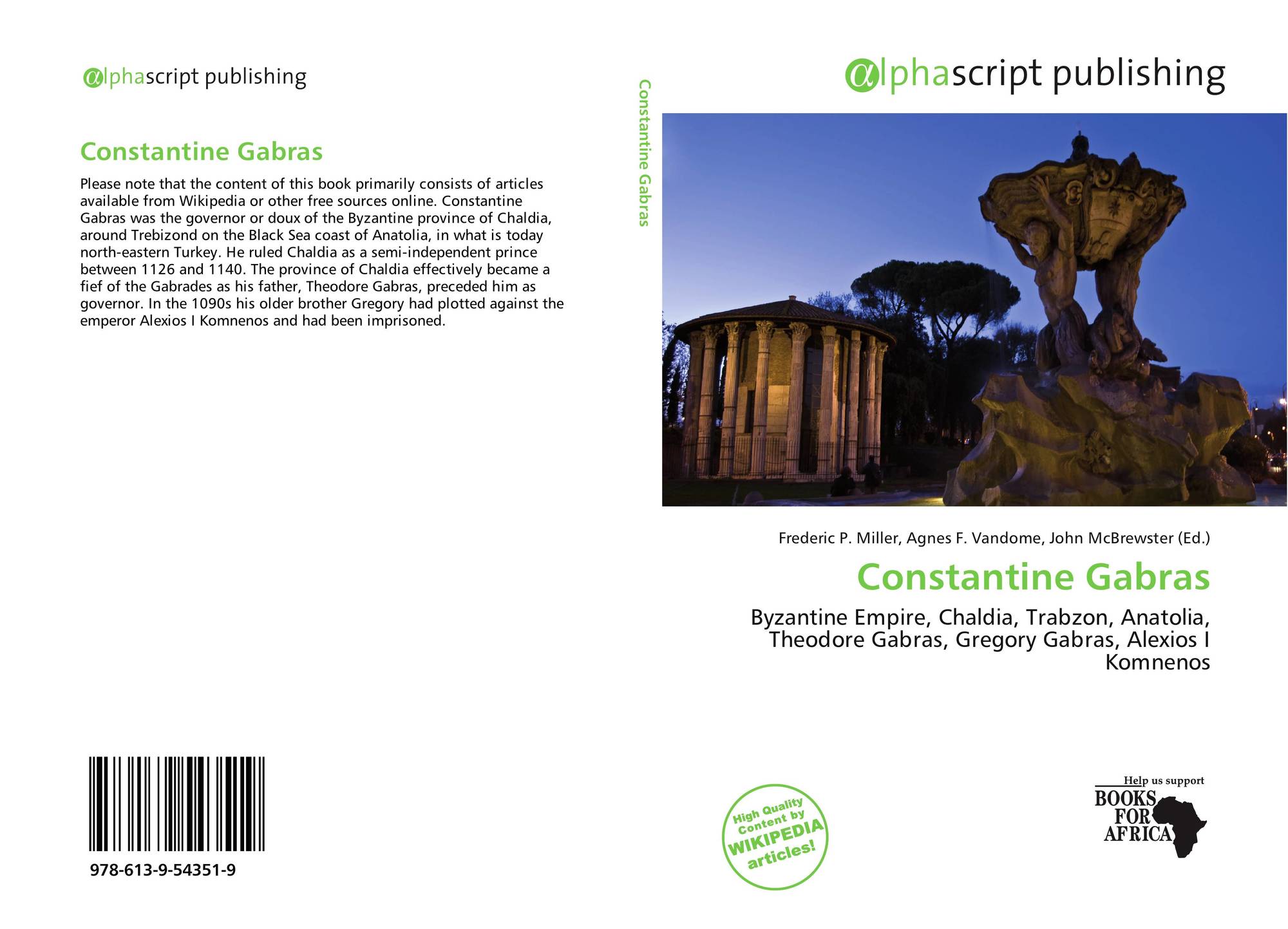 αlphascript publishing

Constantine Gabras

Please note that the content of this book primarily consists of articles available from Wikipedia or other free sources online. Constantine Gabras was the governor or doux of the Byzantine province of Chaldia, around Trebizond on the Black Sea coast of Anatolia, in what is today north-eastern Turkey. He ruled Chaldia as a semi-independent prince between 1126 and 1140. The province of Chaldia effectively became a fief of the Gabrades as his father, Theodore Gabras, preceded him as governor. In the 1090s his older brother Gregory had plotted against the emperor Alexios I Komnenos and had been imprisoned.

978-613-9-54351-9

Constantine Gabras

αlphascript publishing

Frederic P. Miller, Agnes F. Vandome, John McBrewster (Ed.)

Constantine Gabras

Byzantine Empire, Chaldia, Trabzon, Anatolia, Theodore Gabras, Gregory Gabras, Alexios I Komnenos

High Quality Content by WIKIPEDIA articles!

Help us support
BOOKS FOR AFRICA